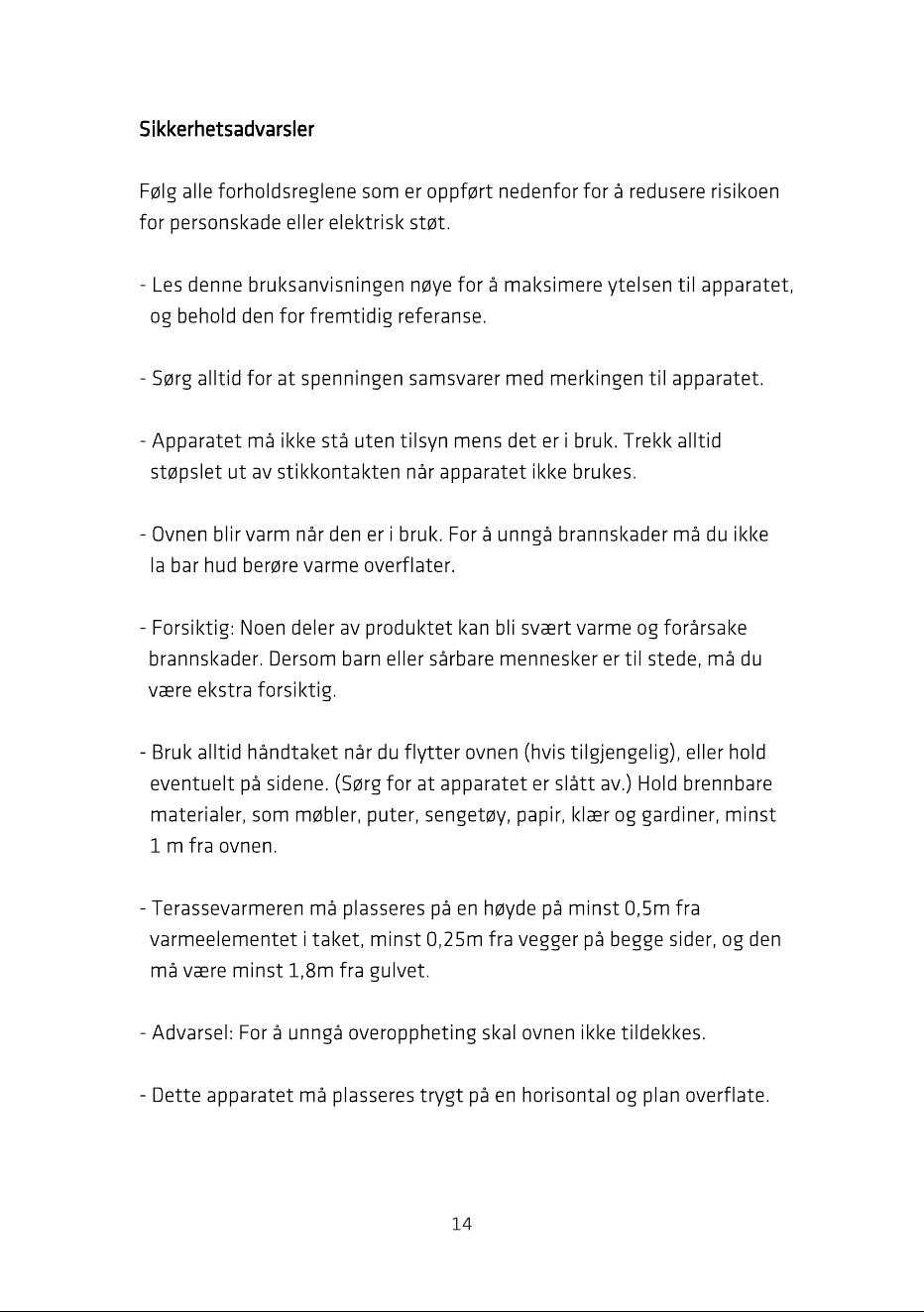 Sikkerhetsadvarsler

Følg alle forholdsreglene som er oppført nedenfor for å redusere risikoen for personskade eller elektrisk støt.

- Les denne bruksanvisningen nøye for å maksimere ytelsen til apparatet, og behold den for fremtidig referanse.

- Sørg alltid for at spenningen samsvarer med merkingen til apparatet.

- Apparatet må ikke stå uten tilsyn mens det er i bruk. Trekk alltid støpslet ut av stikkontakten når apparatet ikke brukes.

- Ovnen blir varm når den er i bruk. For å unngå brannskader må du ikke la bar hud berøre varme overflater.

- Forsiktig: Noen deler av produktet kan bli svært varme og forårsake brannskader. Dersom barn eller sårbare mennesker er til stede, må du være ekstra forsiktig.

- Bruk alltid håndtaket når du flytter ovnen (hvis tilgjengelig), eller hold eventuelt på sidene. (Sørg for at apparatet er slått av.) Hold brennbare materialer, som møbler, puter, sengetøy, papir, klær og gardiner, minst 1 m fra ovnen.

- Terassevarmeren må plasseres på en høyde på minst 0,5m fra varmeelementet i taket, minst 0,25m fra vegger på begge sider, og den må være minst 1,8m fra gulvet.

- Advarsel: For å unngå overoppheting skal ovnen ikke tildekkes.

- Dette apparatet må plasseres trygt på en horisontal og plan overflate.

14